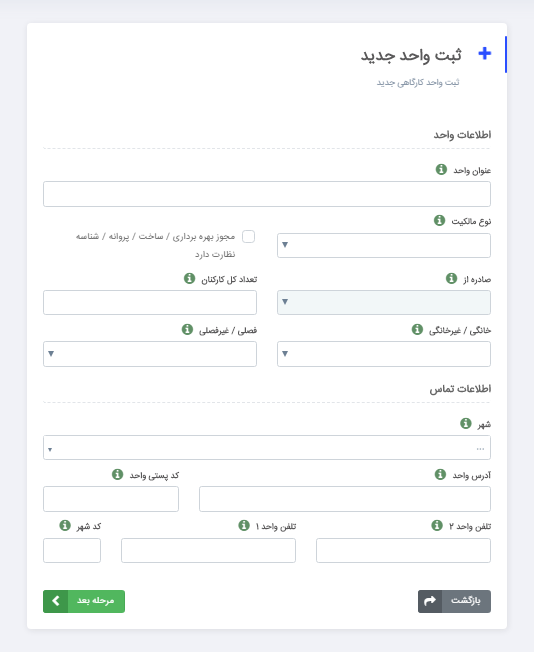 ثبت واحد جدید

ثبت واحد کارگاهی جدید

اطلاعات واحد

عنوان واحد

نوع مالکیت

مجوز بهره برداری / ساخت / پروانه / شناسه نظارت دارد

صادره از

تعداد کل کارکنان

خانگی / غیرخانگی

فصلی / غیرفصلی

اطلاعات تماس

شهر

...

آدرس واحد

کد پستی واحد

تلفن واحد ۲

تلفن واحد ۱

کد شهر

بازگشت

مرحله بعد